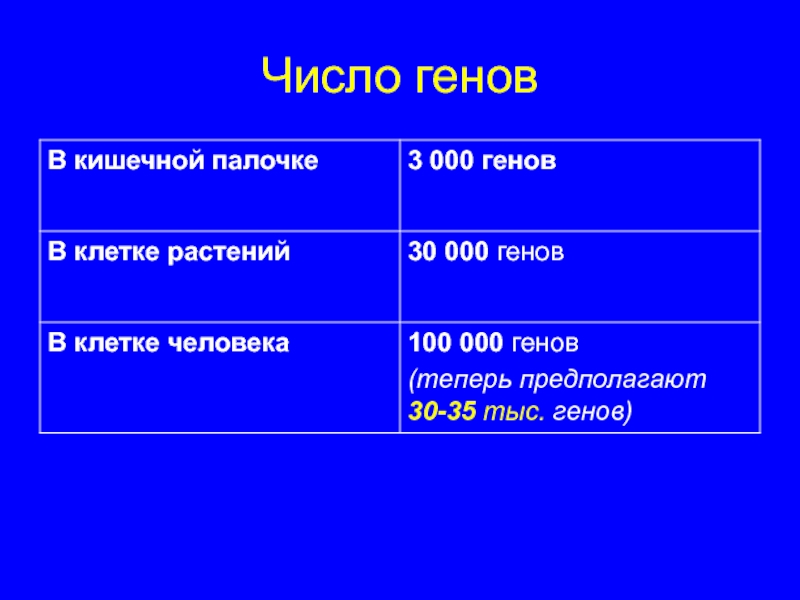 Число генов

| В кишечной палочке | 3 000 генов |
|---|---|
| В клетке растений | 30 000 генов |
| В клетке человека | 100 000 генов (теперь предполагают 30-35 тыс. генов) |